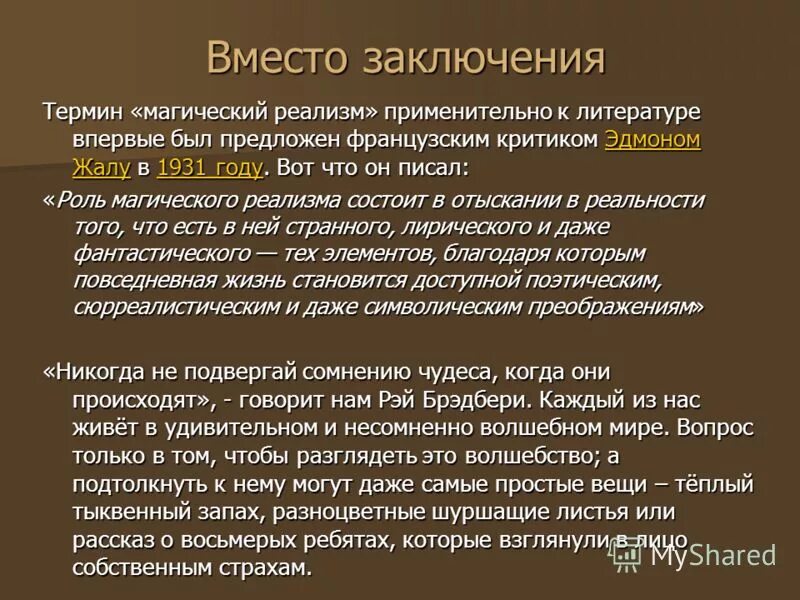 Вместо заключения

Термин «магический реализм» применительно к литературе впервые был предложен французским критиком Эдмоном Жалу в 1931 году. Вот что он писал:

«Роль магического реализма состоит в отыскании в реальности того, что есть в ней странного, лирического и даже фантастического — тех элементов, благодаря которым повседневная жизнь становится доступной поэтическим, сюрреалистическим и даже символическим преображениям»

«Никогда не подвергай сомнению чудеса, когда они происходят», - говорит нам Рэй Брэдбери. Каждый из нас живёт в удивительном и несомненно волшебном мире. Вопрос только в том, чтобы разглядеть это волшебство; а подтолкнуть к нему могут даже самые простые вещи – тёплый тыквенный запах, разноцветные шуршащие листья или рассказ о восьмерых ребятах, которые взглянули в лицо собственным страхам.

MyShared